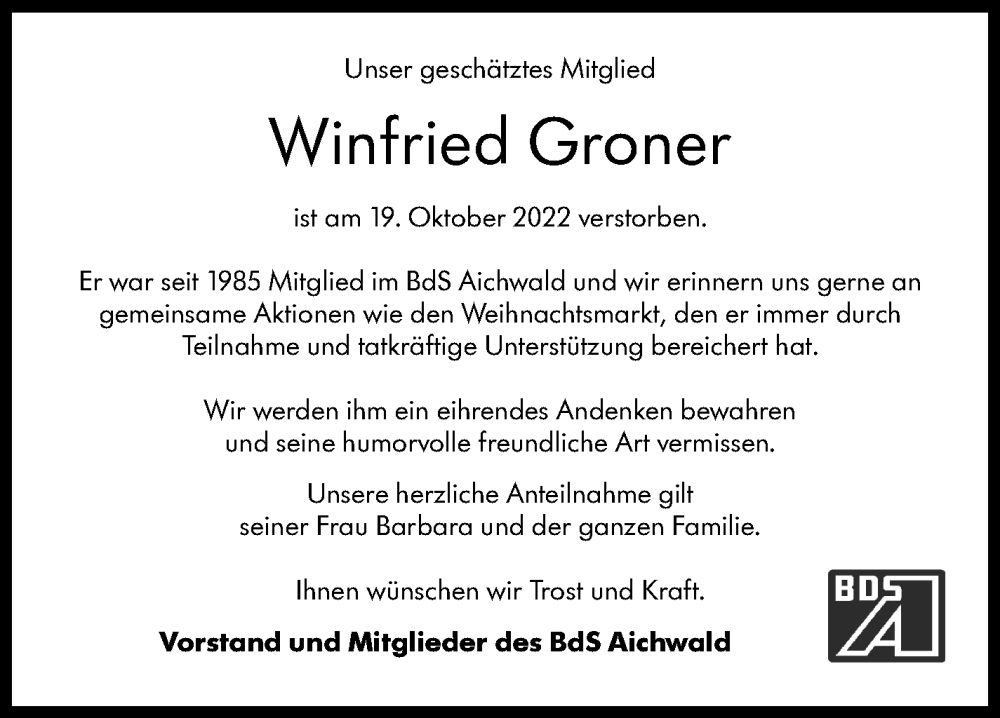 Unser geschätztes Mitglied

Winfried Groner

ist am 19. Oktober 2022 verstorben.

Er war seit 1985 Mitglied im BdS Aichwald und wir erinnern uns gerne an gemeinsame Aktionen wie den Weihnachtsmarkt, den er immer durch Teilnahme und tatkräftige Unterstützung bereichert hat.

Wir werden ihm ein eihrendes Andenken bewahren
und seine humorvolle freundliche Art vermissen.

Unsere herzliche Anteilnahme gilt
seiner Frau Barbara und der ganzen Familie.

Ihnen wünschen wir Trost und Kraft.

Vorstand und Mitglieder des BdS Aichwald

BDS
A